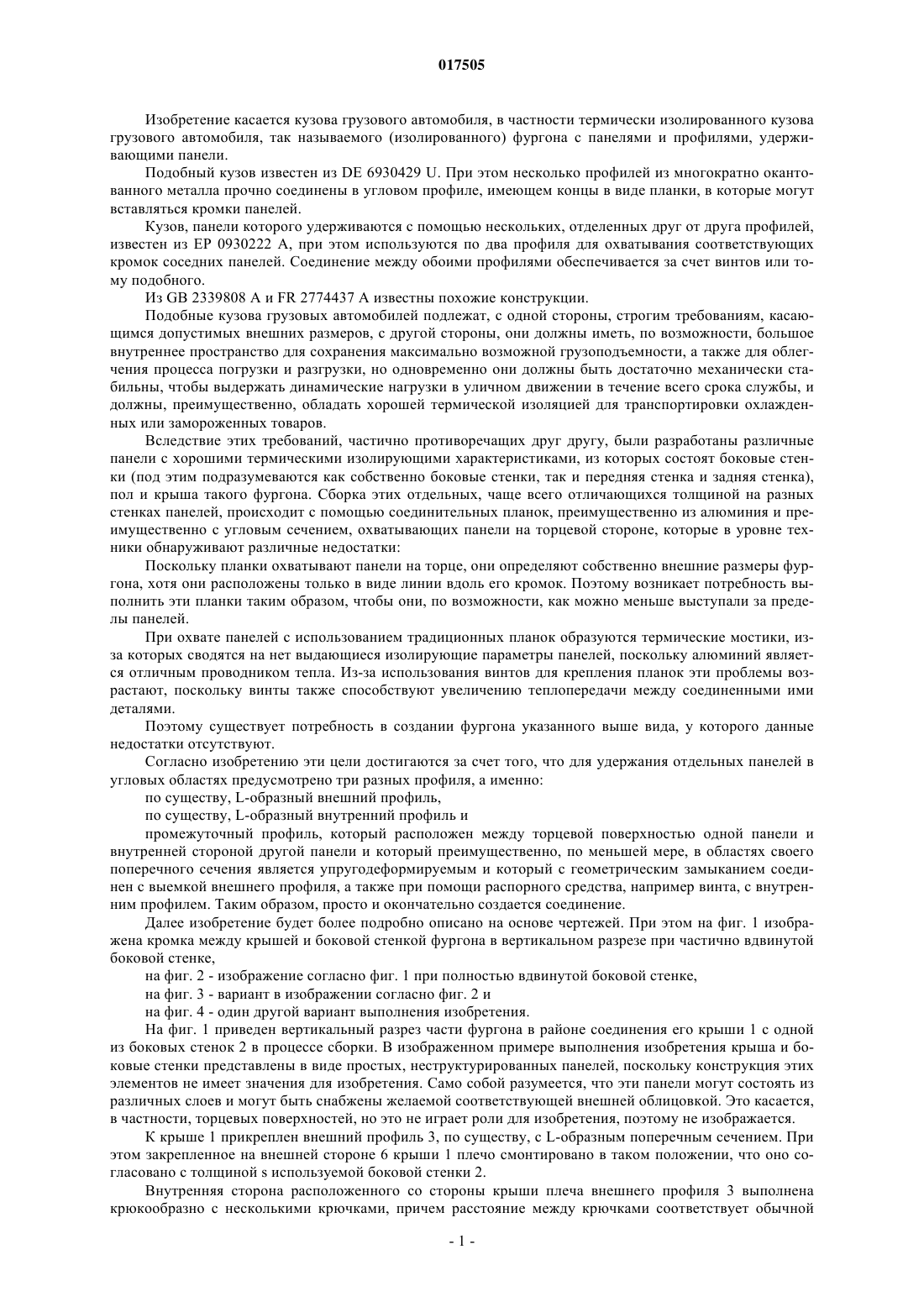 017505

Изобретение касается кузова грузового автомобиля, в частности термически изолированного кузова грузового автомобиля, так называемого (изолированного) фургона с панелями и профилями, удерживающими панели.

Подобный кузов известен из DE 6930429 U. При этом несколько профилей из многократно окантованного металла прочно соединены в угловом профиле, имеющем концы в виде планки, в которые могут вставляться кромки панелей.

Кузов, панели которого удерживаются с помощью нескольких, отделенных друг от друга профилей, известен из EP 0930222 A, при этом используются по два профиля для охватывания соответствующих кромок соседних панелей. Соединение между обоими профилями обеспечивается за счет винтов или тому подобного.

Из GB 2339808 A и FR 2774437 A известны похожие конструкции.

Подобные кузова грузовых автомобилей подлежат, с одной стороны, строгим требованиям, касающимся допустимых внешних размеров, с другой стороны, они должны иметь, по возможности, большое внутреннее пространство для сохранения максимально возможной грузоподъемности, а также для облегчения процесса погрузки и разгрузки, но одновременно они должны быть достаточно механически стабильны, чтобы выдержать динамические нагрузки в уличном движении в течение всего срока службы, и должны, преимущественно, обладать хорошей термической изоляцией для транспортировки охлажденных или замороженных товаров.

Вследствие этих требований, частично противоречащих друг другу, были разработаны различные панели с хорошими термическими изолирующими характеристиками, из которых состоят боковые стенки (под этим подразумеваются как собственно боковые стенки, так и передняя стенка и задняя стенка), пол и крыша такого фургона. Сборка этих отдельных, чаще всего отличающихся толщиной на разных стенках панелей, происходит с помощью соединительных планок, преимущественно из алюминия и преимущественно с угловым сечением, охватывающих панели на торцевой стороне, которые в уровне техники обнаруживают различные недостатки:

Поскольку планки охватывают панели на торце, они определяют собственно внешние размеры фургона, хотя они расположены только в виде линии вдоль его кромок. Поэтому возникает потребность выполнить эти планки таким образом, чтобы они, по возможности, как можно меньше выступали за пределы панелей.

При охвате панелей с использованием традиционных планок образуются термические мостики, из-за которых сводятся на нет выдающиеся изолирующие параметры панелей, поскольку алюминий является отличным проводником тепла. Из-за использования винтов для крепления планок эти проблемы возрастают, поскольку винты также способствуют увеличению теплопередачи между соединенными ими деталями.

Поэтому существует потребность в создании фургона указанного выше вида, у которого данные недостатки отсутствуют.

Согласно изобретению эти цели достигаются за счет того, что для удержания отдельных панелей в угловых областях предусмотрено три разных профиля, а именно:

по существу, L-образный внешний профиль,

по существу, L-образный внутренний профиль и

промежуточный профиль, который расположен между торцевой поверхностью одной панели и внутренней стороной другой панели и который преимущественно, по меньшей мере, в областях своего поперечного сечения является упругодеформируемым и который с геометрическим замыканием соединен с выемкой внешнего профиля, а также при помощи распорного средства, например винта, с внутренним профилем. Таким образом, просто и окончательно создается соединение.

Далее изобретение будет более подробно описано на основе чертежей. При этом на фиг. 1 изображена кромка между крышей и боковой стенкой фургона в вертикальном разрезе при частично вдвинутой боковой стенке,

на фиг. 2 - изображение согласно фиг. 1 при полностью вдвинутой боковой стенке,

на фиг. 3 - вариант в изображении согласно фиг. 2 и

на фиг. 4 - один другой вариант выполнения изобретения.

На фиг. 1 приведен вертикальный разрез части фургона в районе соединения его крыши 1 с одной из боковых стенок 2 в процессе сборки. В изображенном примере выполнения изобретения крыша и боковые стенки представлены в виде простых, неструктурированных панелей, поскольку конструкция этих элементов не имеет значения для изобретения. Само собой разумеется, что эти панели могут состоять из различных слоев и могут быть снабжены желаемой соответствующей внешней облицовкой. Это касается, в частности, торцевых поверхностей, но это не играет роли для изобретения, поэтому не изображается.

К крыше 1 прикреплен внешний профиль 3, по существу, с L-образным поперечным сечением. При этом закрепленное на внешней стороне 6 крыши 1 плечо смонтировано в таком положении, что оно согласовано с толщиной s используемой боковой стенки 2.

Внутренняя сторона расположенного со стороны крыши плеча внешнего профиля 3 выполнена крюкообразно с несколькими крючками, причем расстояние между крючками соответствует обычной

- 1 -